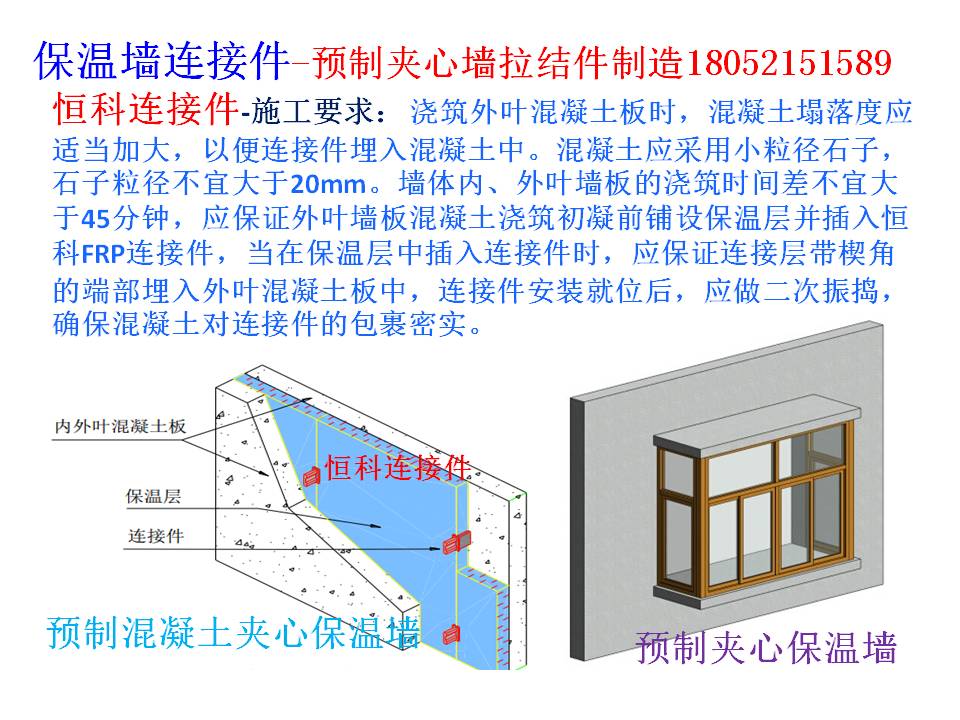 保温墙连接件–预制夹心墙拉结件制造18052151589

恒科连接件-施工要求：浇筑外叶混凝土板时，混凝土塌落度应适当加大，以便连接件埋入混凝土中。混凝土应采用小粒径石子，石子粒径不宜大于20mm。墙体内、外叶墙板的浇筑时间差不宜大于45分钟，应保证外叶墙板混凝土浇筑初凝前铺设保温层并插入恒科FRP连接件，当在保温层中插入连接件时，应保证连接层带楔角的端部埋入外叶混凝土板中，连接件安装就位后，应做二次振捣，确保混凝土对连接件的包裹密实。

内外叶混凝土板

恒科连接件

保温层

连接件

预制混凝土夹心保温墙

预制夹心保温墙